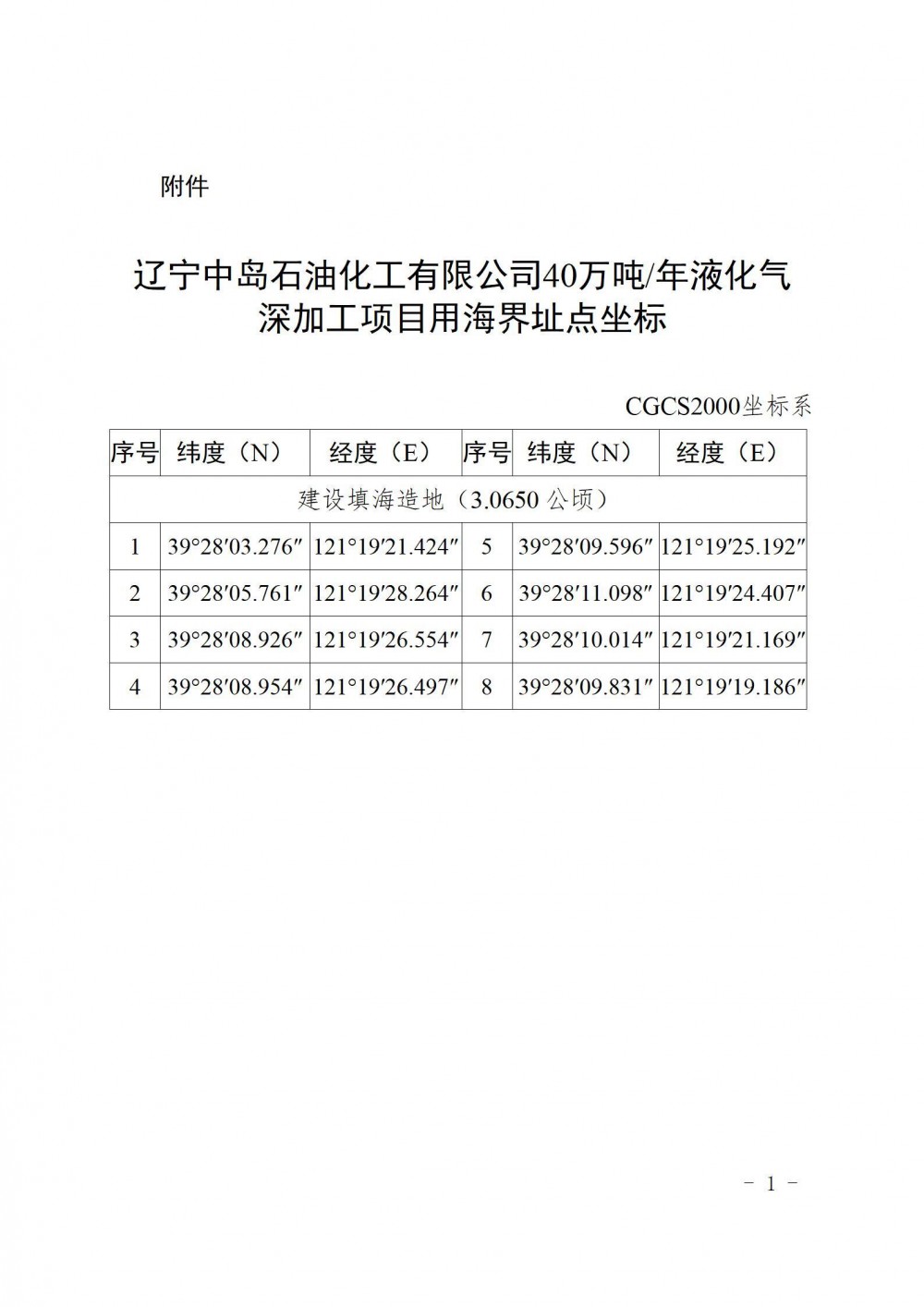 附件

辽宁中岛石油化工有限公司40万吨/年液化气深加工项目用海界址点坐标

CGCS2000坐标系

| 序号 | 纬度（N） | 经度（E） | 序号 | 纬度（N） | 经度（E） |
|---|---|---|---|---|---|
| 建设填海造地（3.0650 公顷） | | | | | |
| 1 | 39°28′03.276″ | 121°19′21.424″ | 5 | 39°28′09.596″ | 121°19′25.192″ |
| 2 | 39°28′05.761″ | 121°19′28.264″ | 6 | 39°28′11.098″ | 121°19′24.407″ |
| 3 | 39°28′08.926″ | 121°19′26.554″ | 7 | 39°28′10.014″ | 121°19′21.169″ |
| 4 | 39°28′08.954″ | 121°19′26.497″ | 8 | 39°28′09.831″ | 121°19′19.186″ |

－ 1 －